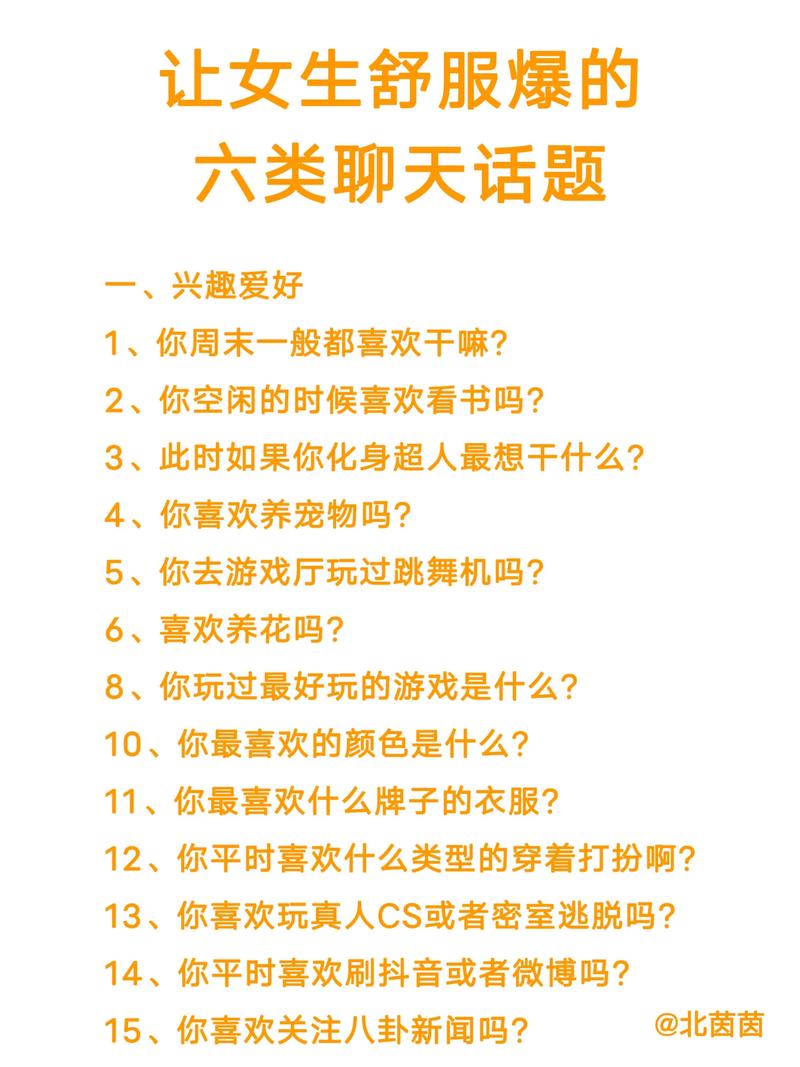 让女生舒服爆的
六类聊天话题

一、兴趣爱好
1、你周末一般都喜欢干嘛?
2、你空闲的时候喜欢看书吗?
3、此时如果你化身超人最想干什么?
4、你喜欢养宠物吗?
5、你去游戏厅玩过跳舞机吗?
6、喜欢养花吗?
8、你玩过最好玩的游戏是什么?
10、你最喜欢的颜色是什么?
11、你最喜欢什么牌子的衣服?
12、你平时喜欢什么类型的穿着打扮啊?
13、你喜欢玩真人CS或者密室逃脱吗?
14、你平时喜欢刷抖音或者微博吗?
15、你喜欢关注八卦新闻吗?

@北茵茵